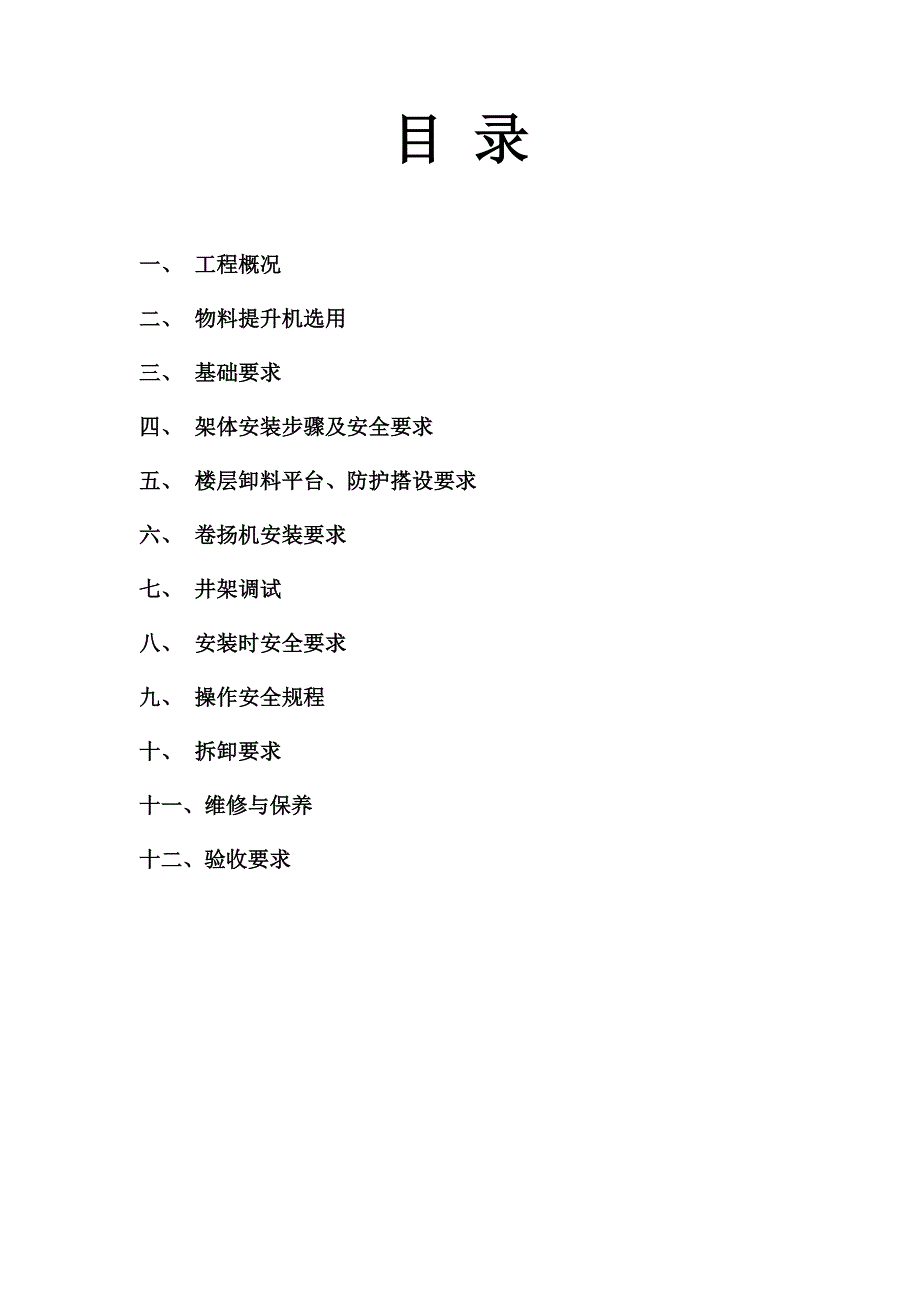 目 录

一、 工程概况

二、 物料提升机选用

三、 基础要求

四、 架体安装步骤及安全要求

五、 楼层卸料平台、防护搭设要求

六、 卷扬机安装要求

七、 井架调试

八、 安装时安全要求

九、 操作安全规程

十、 拆卸要求

十一、维修与保养

十二、验收要求